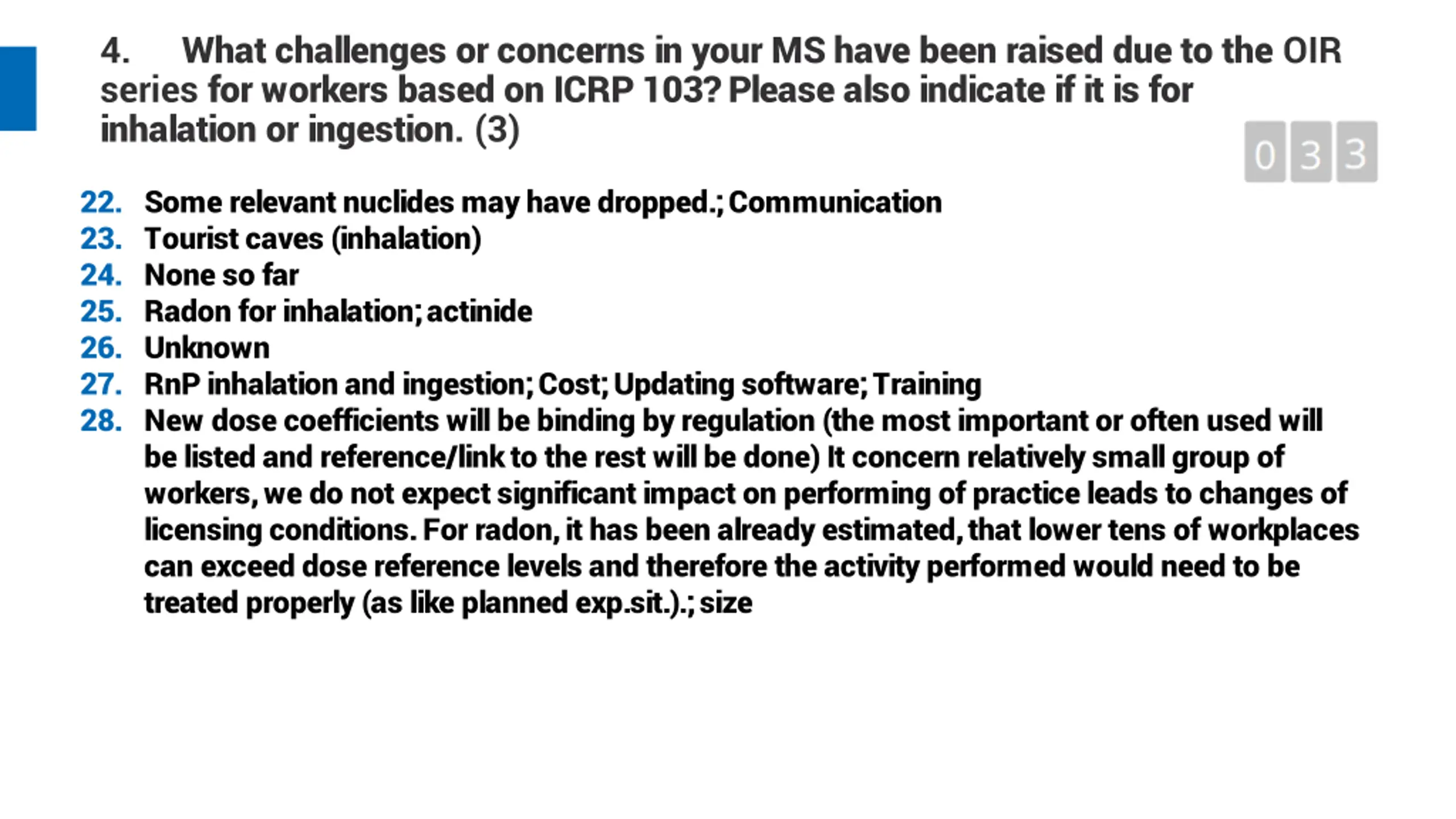 4. What challenges or concerns in your MS have been raised due to the OIR series for workers based on ICRP 103? Please also indicate if it is for inhalation or ingestion. (3)

0 3 3

22. Some relevant nuclides may have dropped.; Communication
23. Tourist caves (inhalation)
24. None so far
25. Radon for inhalation; actinide
26. Unknown
27. RnP inhalation and ingestion; Cost; Updating software; Training
28. New dose coefficients will be binding by regulation (the most important or often used will be listed and reference/link to the rest will be done) It concern relatively small group of workers, we do not expect significant impact on performing of practice leads to changes of licensing conditions. For radon, it has been already estimated, that lower tens of workplaces can exceed dose reference levels and therefore the activity performed would need to be treated properly (as like planned exp.sit.).; size